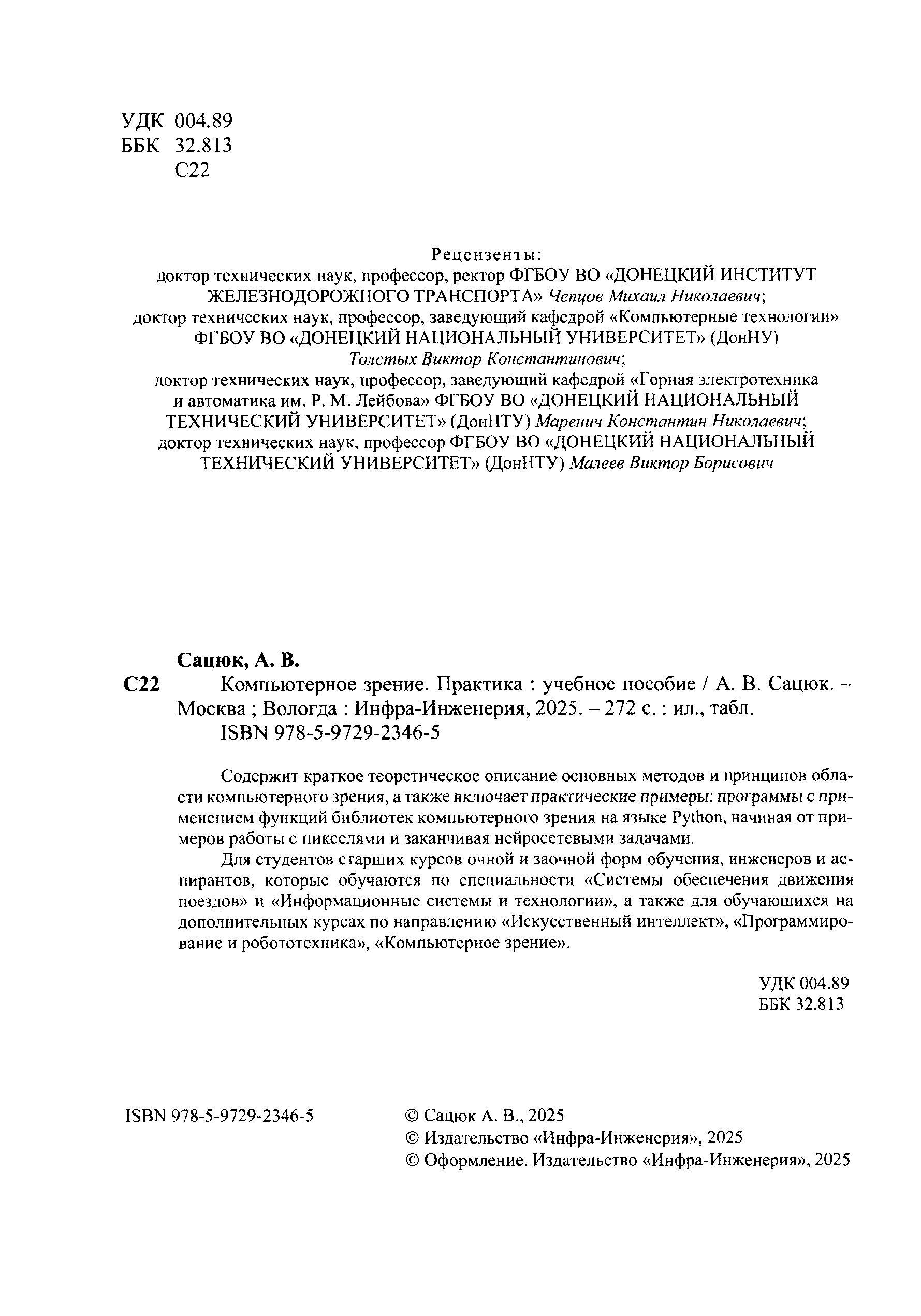 УДК 004.89
ББК 32.813
С22

Рецензенты:
доктор технических наук, профессор, ректор ФГБОУ ВО «ДОНЕЦКИЙ ИНСТИТУТ ЖЕЛЕЗНОДОРОЖНОГО ТРАНСПОРТА» Чепцов Михаил Николаевич;
доктор технических наук, профессор, заведующий кафедрой «Компьютерные технологии» ФГБОУ ВО «ДОНЕЦКИЙ НАЦИОНАЛЬНЫЙ УНИВЕРСИТЕТ» (ДонНУ) Толстых Виктор Константинович;
доктор технических наук, профессор, заведующий кафедрой «Горная электротехника и автоматика им. Р. М. Лейбова» ФГБОУ ВО «ДОНЕЦКИЙ НАЦИОНАЛЬНЫЙ ТЕХНИЧЕСКИЙ УНИВЕРСИТЕТ» (ДонНТУ) Маренич Константин Николаевич;
доктор технических наук, профессор ФГБОУ ВО «ДОНЕЦКИЙ НАЦИОНАЛЬНЫЙ ТЕХНИЧЕСКИЙ УНИВЕРСИТЕТ» (ДонНТУ) Малеев Виктор Борисович

Сацюк, А. В.
С22 Компьютерное зрение. Практика : учебное пособие / А. В. Сацюк. – Москва ; Вологда : Инфра-Инженерия, 2025. – 272 с. : ил., табл.
ISBN 978-5-9729-2346-5

Содержит краткое теоретическое описание основных методов и принципов области компьютерного зрения, а также включает практические примеры: программы с применением функций библиотек компьютерного зрения на языке Python, начиная от примеров работы с пикселями и заканчивая нейросетевыми задачами.

Для студентов старших курсов очной и заочной форм обучения, инженеров и аспирантов, которые обучаются по специальности «Системы обеспечения движения поездов» и «Информационные системы и технологии», а также для обучающихся на дополнительных курсах по направлению «Искусственный интеллект», «Программирование и робототехника», «Компьютерное зрение».

УДК 004.89
ББК 32.813

ISBN 978-5-9729-2346-5

© Сацюк А. В., 2025
© Издательство «Инфра-Инженерия», 2025
© Оформление. Издательство «Инфра-Инженерия», 2025